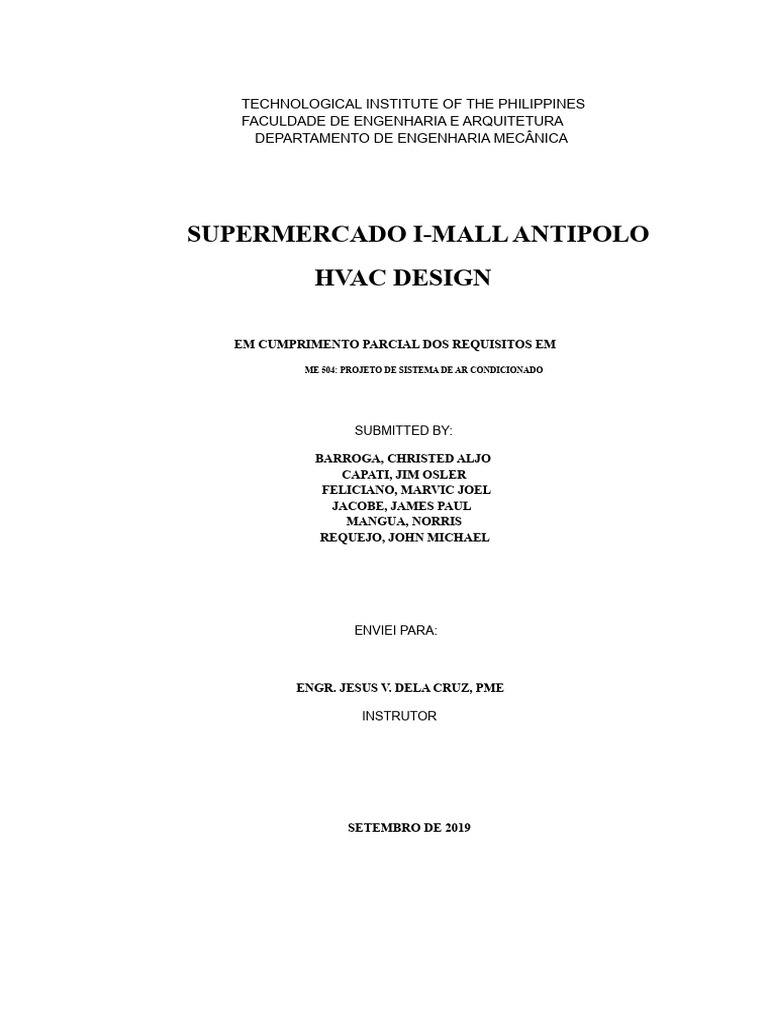 TECHNOLOGICAL INSTITUTE OF THE PHILIPPINES
FACULDADE DE ENGENHARIA E ARQUITETURA
DEPARTAMENTO DE ENGENHARIA MECÂNICA

SUPERMERCADO I-MALL ANTIPOLO
HVAC DESIGN

EM CUMPRIMENTO PARCIAL DOS REQUISITOS EM
ME 504: PROJETO DE SISTEMA DE AR CONDICIONADO

SUBMITTED BY:

BARROGA, CHRISTED ALJO
CAPATI, JIM OSLER
FELICIANO, MARVIC JOEL
JACOBE, JAMES PAUL
MANGUA, NORRIS
REQUEJO, JOHN MICHAEL

ENVIEI PARA:

ENGR. JESUS V. DELA CRUZ, PME
INSTRUTOR

SETEMBRO DE 2019